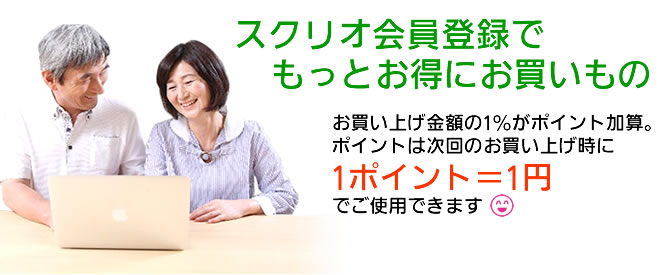 スクリオ会員登録で
もっとお得にお買いもの

お買い上げ金額の1%がポイント加算。
ポイントは次回のお買い上げ時に
1ポイント＝1円
でご使用できます